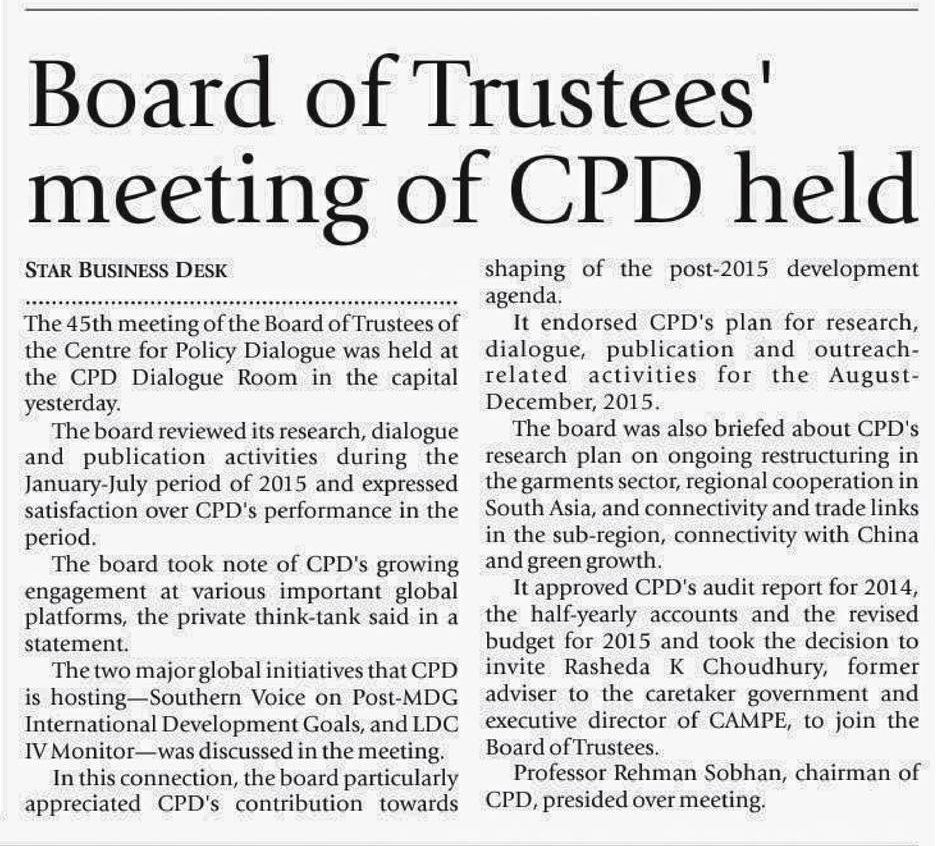 Board of Trustees' meeting of CPD held

STAR BUSINESS DESK

The 45th meeting of the Board of Trustees of the Centre for Policy Dialogue was held at the CPD Dialogue Room in the capital yesterday.

The board reviewed its research, dialogue and publication activities during the January-July period of 2015 and expressed satisfaction over CPD's performance in the period.

The board took note of CPD's growing engagement at various important global platforms, the private think-tank said in a statement.

The two major global initiatives that CPD is hosting—Southern Voice on Post-MDG International Development Goals, and LDC IV Monitor—was discussed in the meeting.

In this connection, the board particularly appreciated CPD's contribution towards shaping of the post-2015 development agenda.

It endorsed CPD's plan for research, dialogue, publication and outreach-related activities for the August-December, 2015.

The board was also briefed about CPD's research plan on ongoing restructuring in the garments sector, regional cooperation in South Asia, and connectivity and trade links in the sub-region, connectivity with China and green growth.

It approved CPD's audit report for 2014, the half-yearly accounts and the revised budget for 2015 and took the decision to invite Rasheda K Choudhury, former adviser to the caretaker government and executive director of CAMPE, to join the Board of Trustees.

Professor Rehman Sobhan, chairman of CPD, presided over meeting.